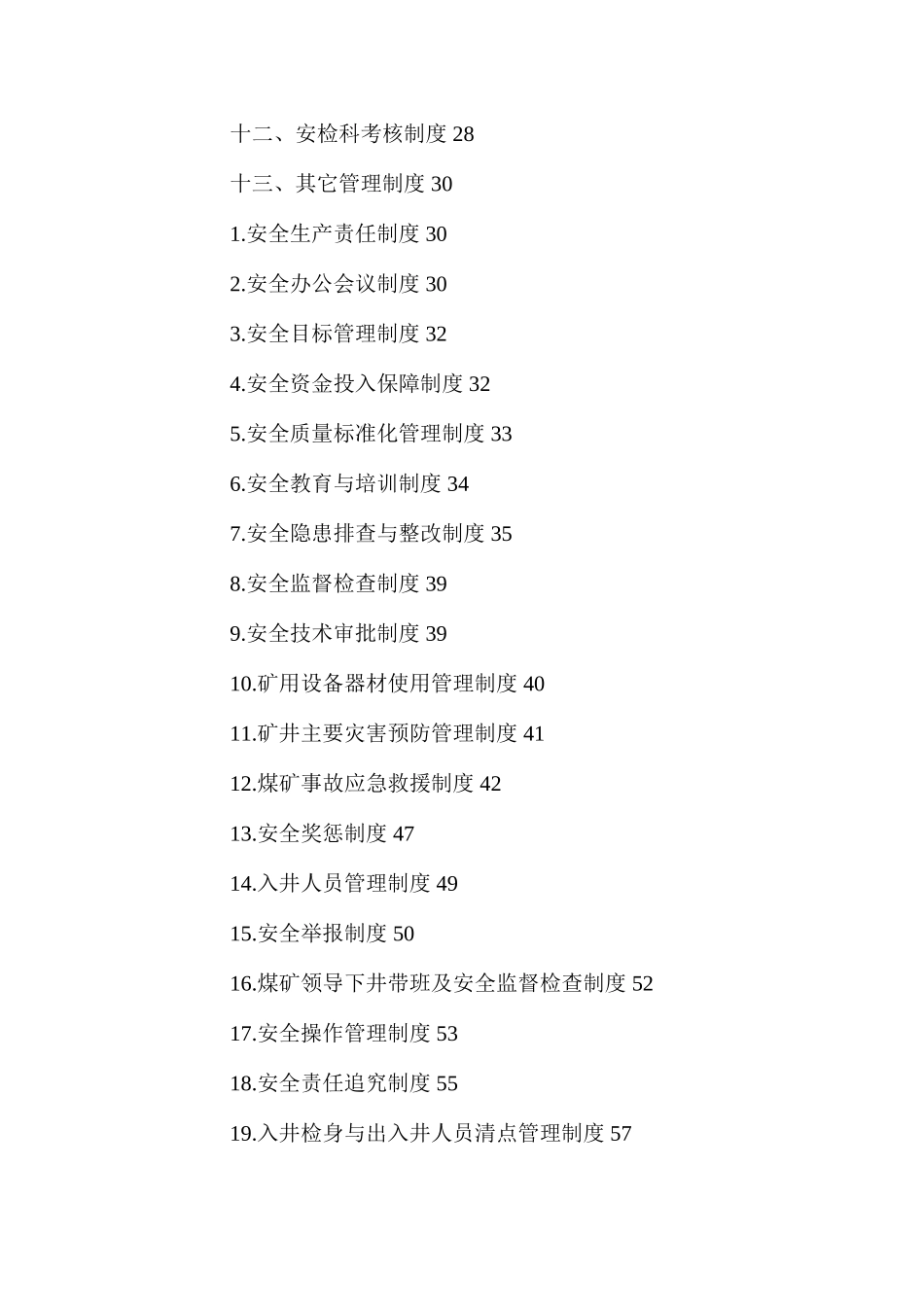 十二、安检科考核制度 28

十三、其它管理制度 30

1.安全生产责任制度 30

2.安全办公会议制度 30

3.安全目标管理制度 32

4.安全资金投入保障制度 32

5.安全质量标准化管理制度 33

6.安全教育与培训制度 34

7.安全隐患排查与整改制度 35

8.安全监督检查制度 39

9.安全技术审批制度 39

10.矿用设备器材使用管理制度 40

11.矿井主要灾害预防管理制度 41

12.煤矿事故应急救援制度 42

13.安全奖惩制度 47

14.入井人员管理制度 49

15.安全举报制度 50

16.煤矿领导下井带班及安全监督检查制度 52

17.安全操作管理制度 53

18.安全责任追究制度 55

19.入井检身与出入井人员清点管理制度 57